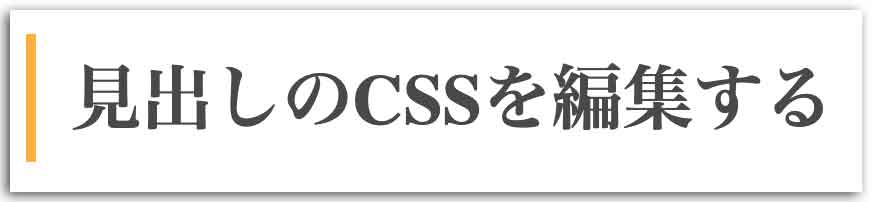 見出しのCSSを編集する